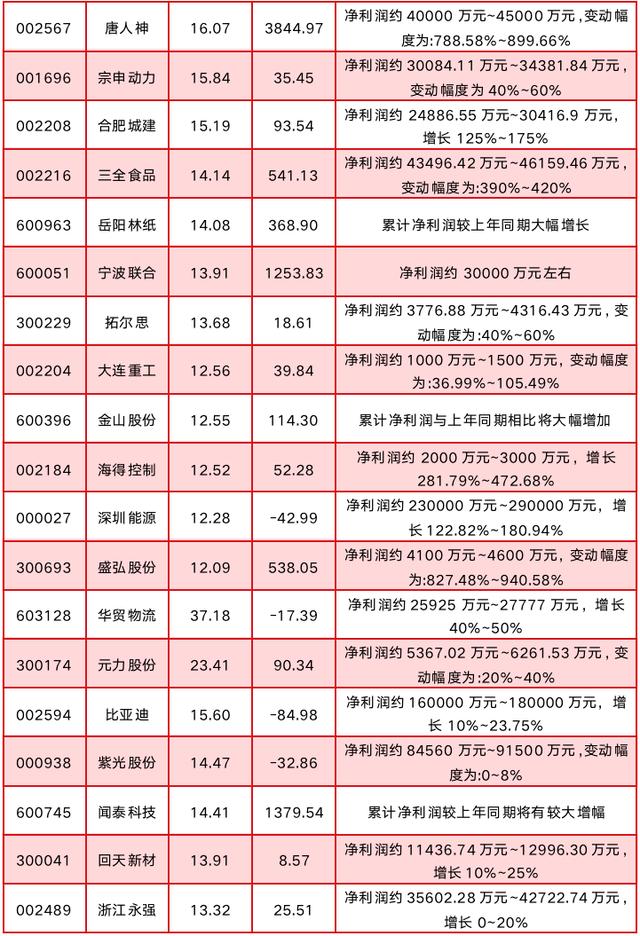 | 002567 | 唐人神 | 16.07 | 3844.97 | 净利润约 40000 万元~45000 万元,变动幅度为:788.58%~899.66% |
|---|---|---|---|---|
| 001696 | 宗申动力 | 15.84 | 35.45 | 净利润约 30084.11 万元~34381.84 万元,变动幅度为 40%~60% |
| 002208 | 合肥城建 | 15.19 | 93.54 | 净利润约 24886.55 万元~30416.9 万元,增长 125%~175% |
| 002216 | 三全食品 | 14.14 | 541.13 | 净利润约 43496.42 万元~46159.46 万元,变动幅度为:390%~420% |
| 600963 | 岳阳林纸 | 14.08 | 368.90 | 累计净利润较上年同期大幅增长 |
| 600051 | 宁波联合 | 13.91 | 1253.83 | 净利润约 30000 万元左右 |
| 300229 | 拓尔思 | 13.68 | 18.61 | 净利润约 3776.88 万元~4316.43 万元,变动幅度为:40%~60% |
| 002204 | 大连重工 | 12.56 | 39.84 | 净利润约 1000 万元~1500 万元,变动幅度为:36.99%~105.49% |
| 600396 | 金山股份 | 12.55 | 114.30 | 累计净利润与上年同期相比将大幅增加 |
| 002184 | 海得控制 | 12.52 | 52.28 | 净利润约 2000 万元~3000 万元,增长 281.79%~472.68% |
| 000027 | 深圳能源 | 12.28 | -42.99 | 净利润约 230000 万元~290000 万元,增长 122.82%~180.94% |
| 300693 | 盛弘股份 | 12.09 | 538.05 | 净利润约 4100 万元~4600 万元,变动幅度为:827.48%~940.58% |
| 603128 | 华贸物流 | 37.18 | -17.39 | 净利润约 25925 万元~27777 万元,增长 40%~50% |
| 300174 | 元力股份 | 23.41 | 90.34 | 净利润约 5367.02 万元~6261.53 万元,变动幅度为:20%~40% |
| 002594 | 比亚迪 | 15.60 | -84.98 | 净利润约 160000 万元~180000 万元,增长 10%~23.75% |
| 000938 | 紫光股份 | 14.47 | -32.86 | 净利润约 84560 万元~91500 万元,变动幅度为:0~8% |
| 600745 | 闻泰科技 | 14.41 | 1379.54 | 累计净利润较上年同期将有较大增幅 |
| 300041 | 回天新材 | 13.91 | 8.57 | 净利润约 11436.74 万元~12996.30 万元,增长 10%~25% |
| 002489 | 浙江永强 | 13.32 | 25.51 | 净利润约 35602.28 万元~42722.74 万元,增长 0~20% |